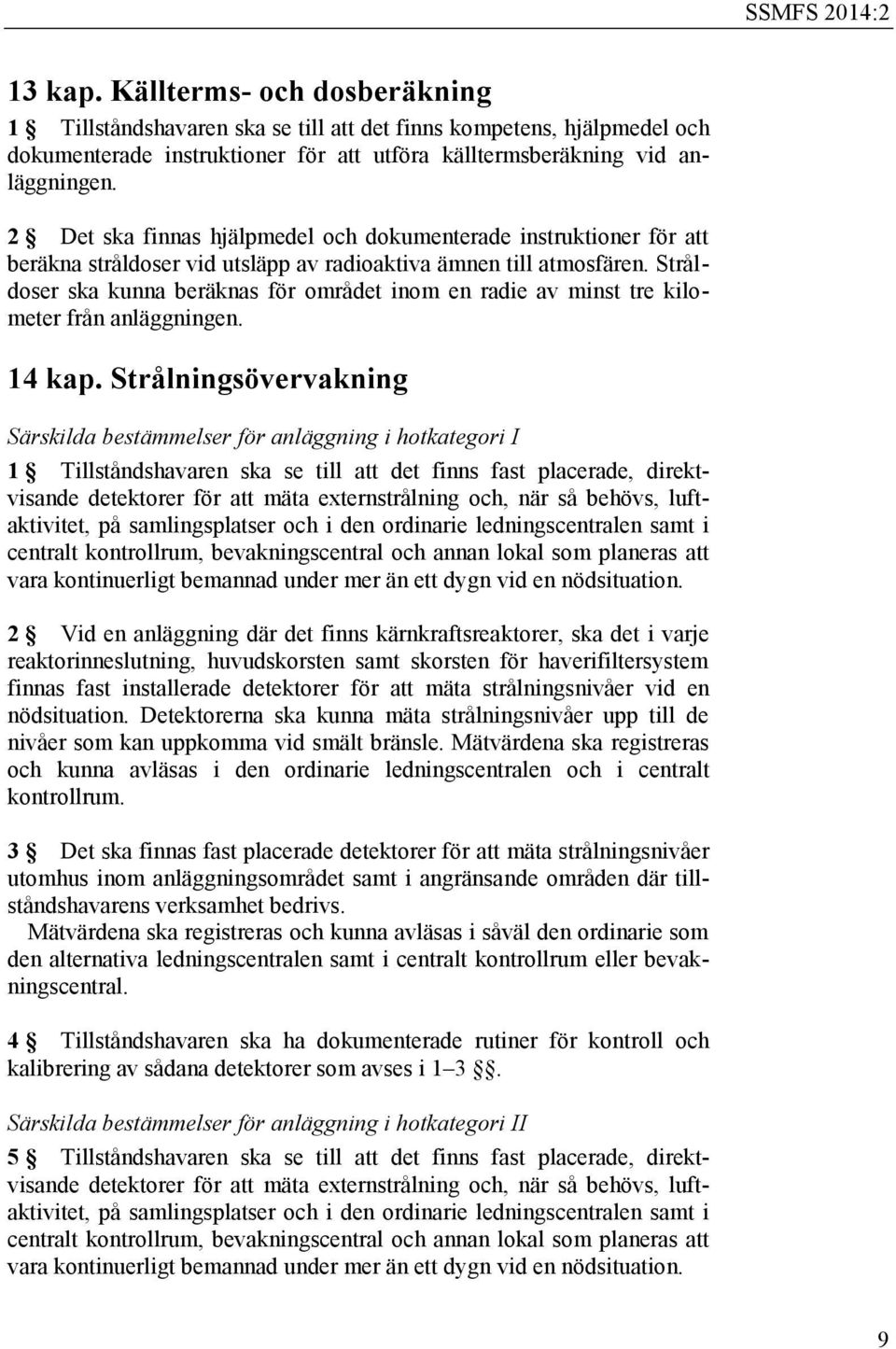 SSMFS 2014:2

13 kap. Källterms- och dosberäkning

1 § Tillståndshavaren ska se till att det finns kompetens, hjälpmedel och dokumenterade instruktioner för att utföra källtermsberäkning vid anläggningen.

2 § Det ska finnas hjälpmedel och dokumenterade instruktioner för att beräkna stråldoser vid utsläpp av radioaktiva ämnen till atmosfären. Stråldoser ska kunna beräknas för området inom en radie av minst tre kilometer från anläggningen.

14 kap. Strålningsövervakning

Särskilda bestämmelser för anläggning i hotkategori I

1 § Tillståndshavaren ska se till att det finns fast placerade, direktvisande detektorer för att mäta externstrålning och, när så behövs, luftaktivitet, på samlingsplatser och i den ordinarie ledningscentralen samt i centralt kontrollrum, bevakningscentral och annan lokal som planeras att vara kontinuerligt bemannad under mer än ett dygn vid en nödsituation.

2 § Vid en anläggning där det finns kärnkraftsreaktorer, ska det i varje reaktorinneslutning, huvudskorsten samt skorsten för haverifiltersystem finnas fast installerade detektorer för att mäta strålningsnivåer vid en nödsituation. Detektorerna ska kunna mäta strålningsnivåer upp till de nivåer som kan uppkomma vid smält bränsle. Mätvärdena ska registreras och kunna avläsas i den ordinarie ledningscentralen och i centralt kontrollrum.

3 § Det ska finnas fast placerade detektorer för att mäta strålningsnivåer utomhus inom anläggningsområdet samt i angränsande områden där tillståndshavarens verksamhet bedrivs.
Mätvärdena ska registreras och kunna avläsas i såväl den ordinarie som den alternativa ledningscentralen samt i centralt kontrollrum eller bevakningscentral.

4 § Tillståndshavaren ska ha dokumenterade rutiner för kontroll och kalibrering av sådana detektorer som avses i 1–3 §§.

Särskilda bestämmelser för anläggning i hotkategori II

5 § Tillståndshavaren ska se till att det finns fast placerade, direktvisande detektorer för att mäta externstrålning och, när så behövs, luftaktivitet, på samlingsplatser och i den ordinarie ledningscentralen samt i centralt kontrollrum, bevakningscentral och annan lokal som planeras att vara kontinuerligt bemannad under mer än ett dygn vid en nödsituation.

9